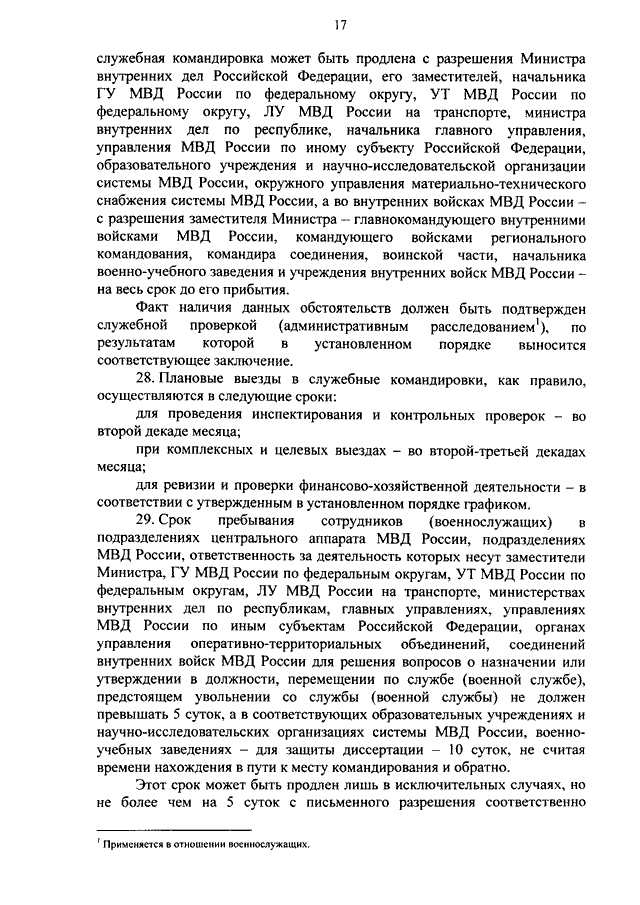 17

служебная командировка может быть продлена с разрешения Министра внутренних дел Российской Федерации, его заместителей, начальника ГУ МВД России по федеральному округу, УТ МВД России по федеральному округу, ЛУ МВД России на транспорте, министра внутренних дел по республике, начальника главного управления, управления МВД России по иному субъекту Российской Федерации, образовательного учреждения и научно-исследовательской организации системы МВД России, окружного управления материально-технического снабжения системы МВД России, а во внутренних войсках МВД России – с разрешения заместителя Министра – главнокомандующего внутренними войсками МВД России, командующего войсками регионального командования, командира соединения, воинской части, начальника военно-учебного заведения и учреждения внутренних войск МВД России – на весь срок до его прибытия.

Факт наличия данных обстоятельств должен быть подтвержден служебной проверкой (административным расследованием$^1$), по результатам которой в установленном порядке выносится соответствующее заключение.

28. Плановые выезды в служебные командировки, как правило, осуществляются в следующие сроки:

для проведения инспектирования и контрольных проверок – во второй декаде месяца;

при комплексных и целевых выездах – во второй-третьей декадах месяца;

для ревизии и проверки финансово-хозяйственной деятельности – в соответствии с утвержденным в установленном порядке графиком.

29. Срок пребывания сотрудников (военнослужащих) в подразделениях центрального аппарата МВД России, подразделениях МВД России, ответственность за деятельность которых несут заместители Министра, ГУ МВД России по федеральным округам, УТ МВД России по федеральным округам, ЛУ МВД России на транспорте, министерствах внутренних дел по республикам, главных управлениях, управлениях МВД России по иным субъектам Российской Федерации, органах управления оперативно-территориальных объединений, соединений внутренних войск МВД России для решения вопросов о назначении или утверждении в должности, перемещении по службе (военной службе), предстоящем увольнении со службы (военной службы) не должен превышать 5 суток, а в соответствующих образовательных учреждениях и научно-исследовательских организациях системы МВД России, военно-учебных заведениях – для защиты диссертации – 10 суток, не считая времени нахождения в пути к месту командирования и обратно.

Этот срок может быть продлен лишь в исключительных случаях, но не более чем на 5 суток с письменного разрешения соответственно

$^1$ Применяется в отношении военнослужащих.